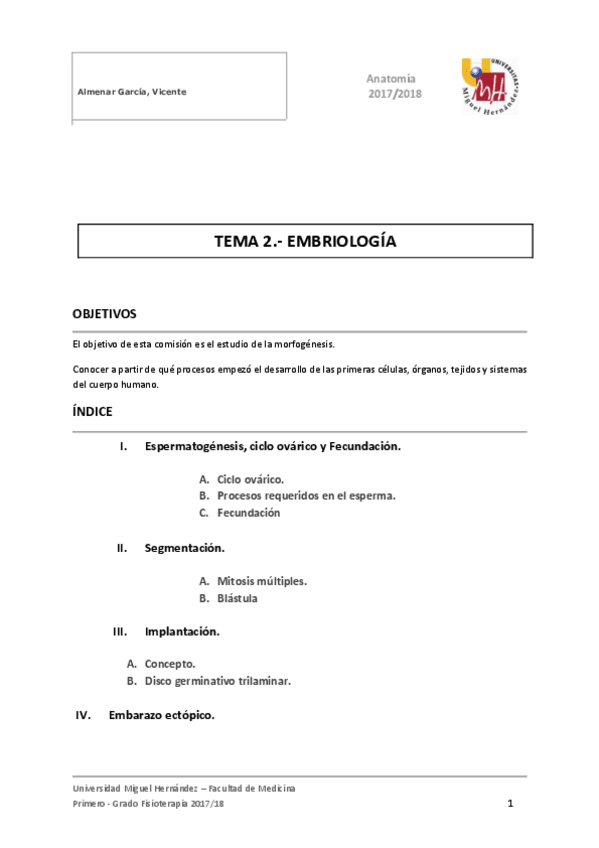 Almenar García, Vicente

Anatomía
2017/2018

UNIVERSITAS Miguel Hernández

TEMA 2.- EMBRIOLOGÍA

OBJETIVOS

El objetivo de esta comisión es el estudio de la morfogénesis.

Conocer a partir de qué procesos empezó el desarrollo de las primeras células, órganos, tejidos y sistemas del cuerpo humano.

ÍNDICE

I. Espermatogénesis, ciclo ovárico y Fecundación.

A. Ciclo ovárico.
B. Procesos requeridos en el esperma.
C. Fecundación

II. Segmentación.

A. Mitosis múltiples.
B. Blástula

III. Implantación.

A. Concepto.
B. Disco germinativo trilaminar.

IV. Embarazo ectópico.

Universidad Miguel Hernández – Facultad de Medicina
Primero - Grado Fisioterapia 2017/18

1